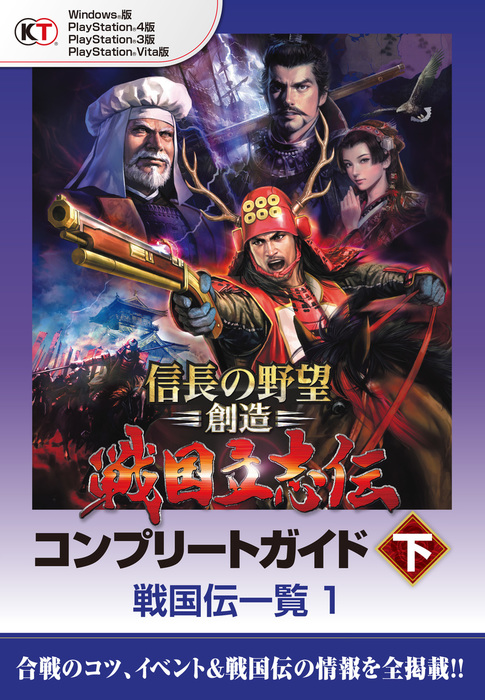 KT

Windows®版
PlayStation®4版
PlayStation®3版
PlayStation®Vita版

信長の野望
創造
戦国立志伝

コンプリートガイド 下

戦国伝一覧 1

合戦のコツ、イベント&戦国伝の情報を全掲載!!